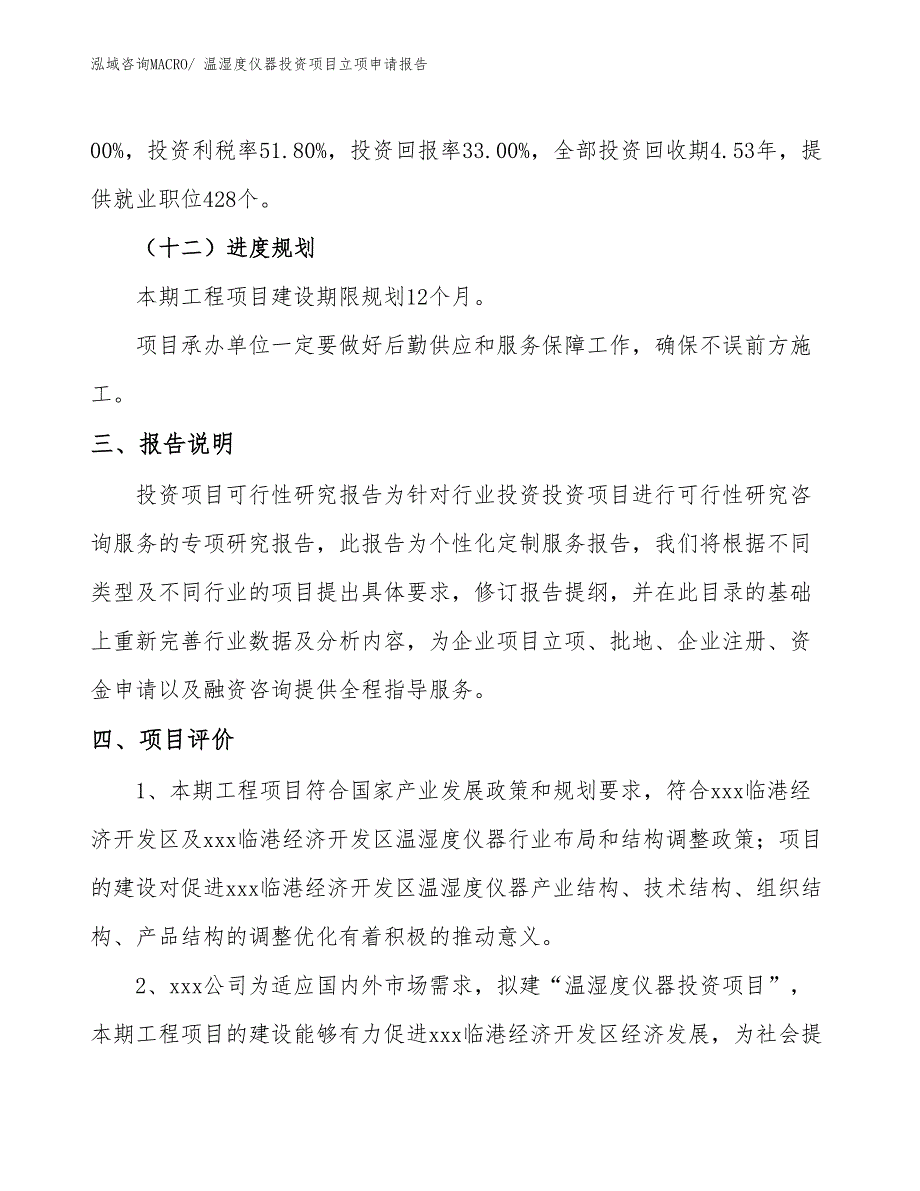 泓域咨询MACRO/ 温湿度仪器投资项目立项申请报告

00%，投资利税率51.80%，投资回报率33.00%，全部投资回收期4.53年，提供就业职位428个。

（十二）进度规划

本期工程项目建设期限规划12个月。

项目承办单位一定要做好后勤供应和服务保障工作，确保不误前方施工。

三、报告说明

投资项目可行性研究报告为针对行业投资投资项目进行可行性研究咨询服务的专项研究报告，此报告为个性化定制服务报告，我们将根据不同类型及不同行业的项目提出具体要求，修订报告提纲，并在此目录的基础上重新完善行业数据及分析内容，为企业项目立项、批地、企业注册、资金申请以及融资咨询提供全程指导服务。

四、项目评价

1、本期工程项目符合国家产业发展政策和规划要求，符合xxx临港经济开发区及xxx临港经济开发区温湿度仪器行业布局和结构调整政策；项目的建设对促进xxx临港经济开发区温湿度仪器产业结构、技术结构、组织结构、产品结构的调整优化有着积极的推动意义。

2、xxx公司为适应国内外市场需求，拟建“温湿度仪器投资项目”，本期工程项目的建设能够有力促进xxx临港经济开发区经济发展，为社会提